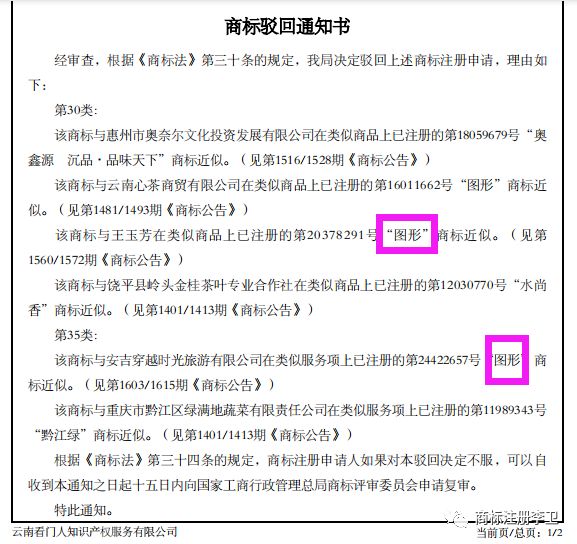 商标驳回通知书

经审查，根据《商标法》第三十条的规定，我局决定驳回上述商标注册申请，理由如下：

第30类：

该商标与惠州市奥奈尔文化投资发展有限公司在类似商品上已注册的第18059679号“奥鑫源 沉品·品味天下”商标近似。（见第1516/1528期《商标公告》）

该商标与云南心茶商贸有限公司在类似商品上已注册的第16011662号“图形”商标近似。（见第1481/1493期《商标公告》）

该商标与王玉芳在类似商品上已注册的第20378291号“图形”商标近似。（见第1560/1572期《商标公告》）

该商标与饶平县岭头金桂茶叶专业合作社在类似商品上已注册的第12030770号“水尚香”商标近似。（见第1401/1413期《商标公告》）

第35类：

该商标与安吉穿越时光旅游有限公司在类似服务项上已注册的第24422657号“图形”商标近似。（见第1603/1615期《商标公告》）

该商标与重庆市黔江区绿满地蔬菜有限责任公司在类似服务项上已注册的第11989343号“黔江绿”商标近似。（见第1401/1413期《商标公告》）

根据《商标法》第三十四条的规定，商标注册申请人如果对本驳回决定不服，可以自收到本通知之日起十五日内向国家工商行政管理总局商标评审委员会申请复审。

特此通知。

云南看门人知识产权服务有限公司

当前页/总页：1/2

商标注册李卫